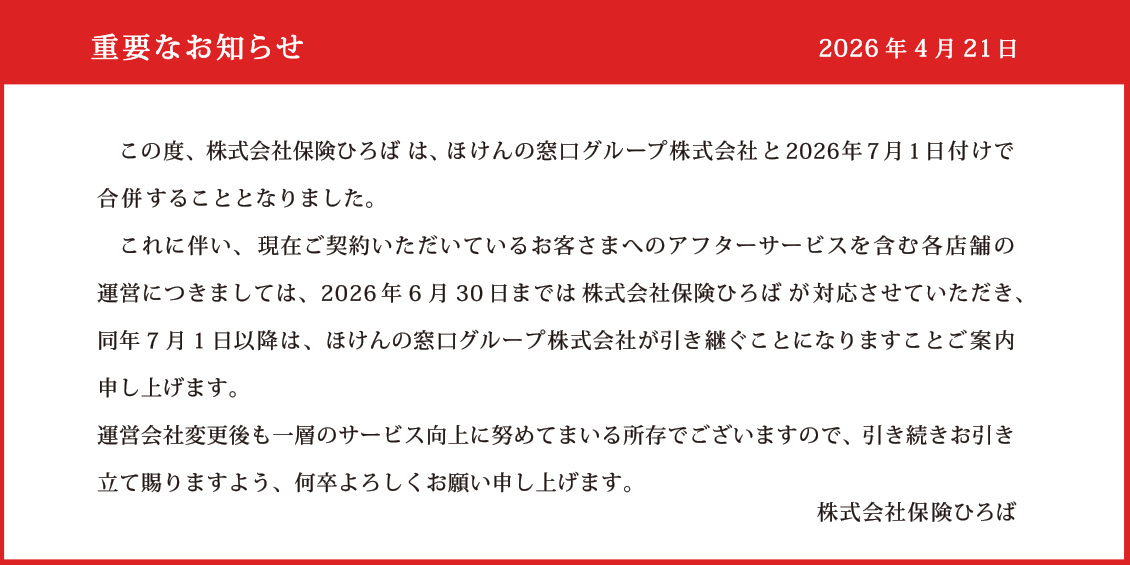 重要なお知らせ 2026年4月21日

この度、株式会社保険ひろばは、ほけんの窓口グループ株式会社と2026年7月1日付けで合併することとなりました。

これに伴い、現在ご契約いただいているお客さまへのアフターサービスを含む各店舗の運営につきましては、2026年6月30日までは株式会社保険ひろばが対応させていただき、同年7月1日以降は、ほけんの窓口グループ株式会社が引き継ぐことになりますことご案内申し上げます。

運営会社変更後も一層のサービス向上に努めてまいる所存でございますので、引き続きお引き立て賜りますよう、何卒よろしくお願い申し上げます。

株式会社保険ひろば